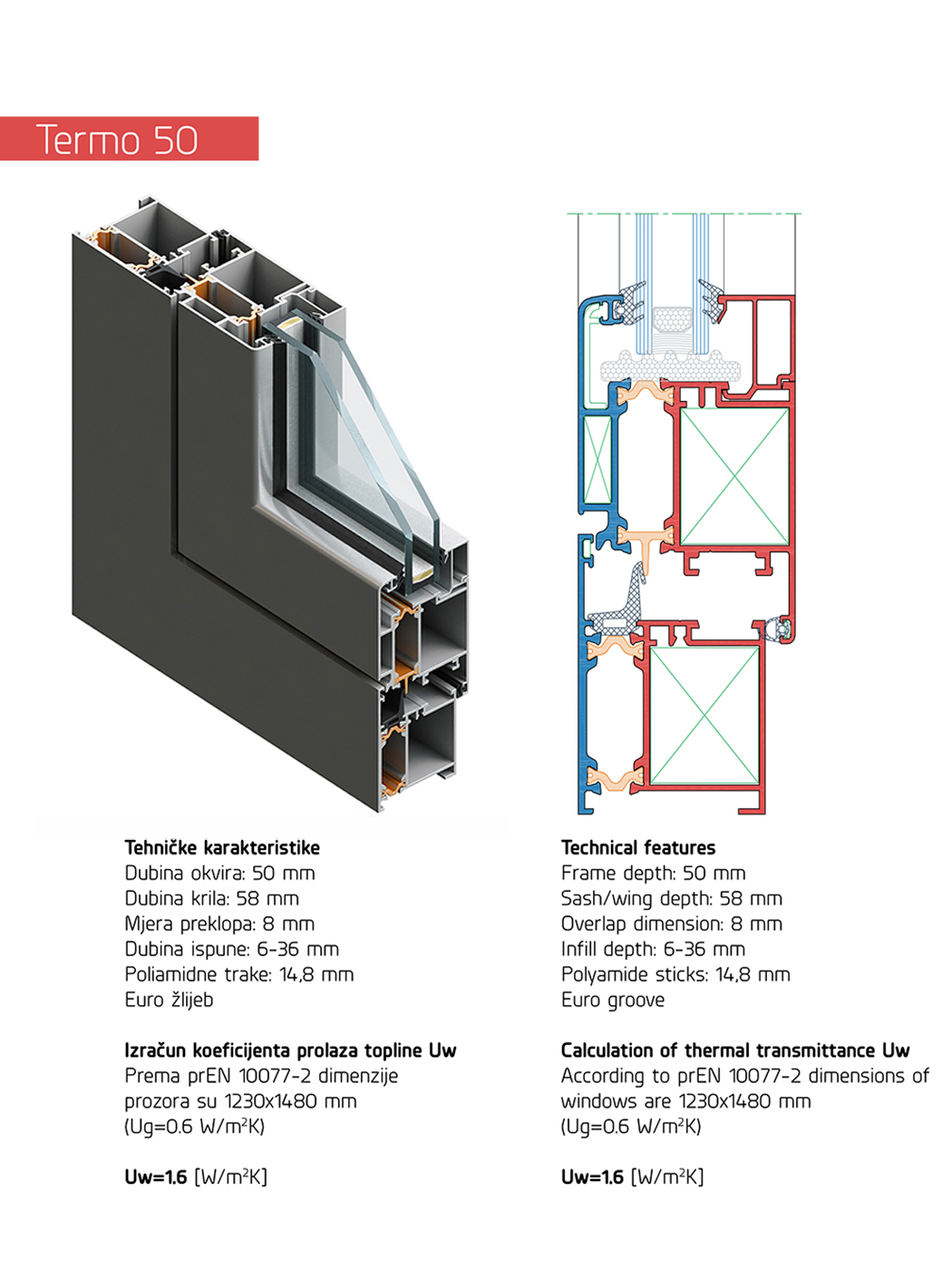 Termo 50

Tehničke karakteristike
Dubina okvira: 50 mm
Dubina krila: 58 mm
Mjera preklopa: 8 mm
Dubina ispune: 6-36 mm
Poliamidne trake: 14,8 mm
Euro žlijeb

Izračun koeficijenta prolaza topline Uw
Prema prEN 10077-2 dimenzije prozora su 1230x1480 mm
(Ug=0.6 W/m$^2$K)

Uw=1.6 [W/m$^2$K]

Technical features
Frame depth: 50 mm
Sash/wing depth: 58 mm
Overlap dimension: 8 mm
Infill depth: 6-36 mm
Polyamide sticks: 14,8 mm
Euro groove

Calculation of thermal transmittance Uw
According to prEN 10077-2 dimensions of windows are 1230x1480 mm
(Ug=0.6 W/m$^2$K)

Uw=1.6 [W/m$^2$K]